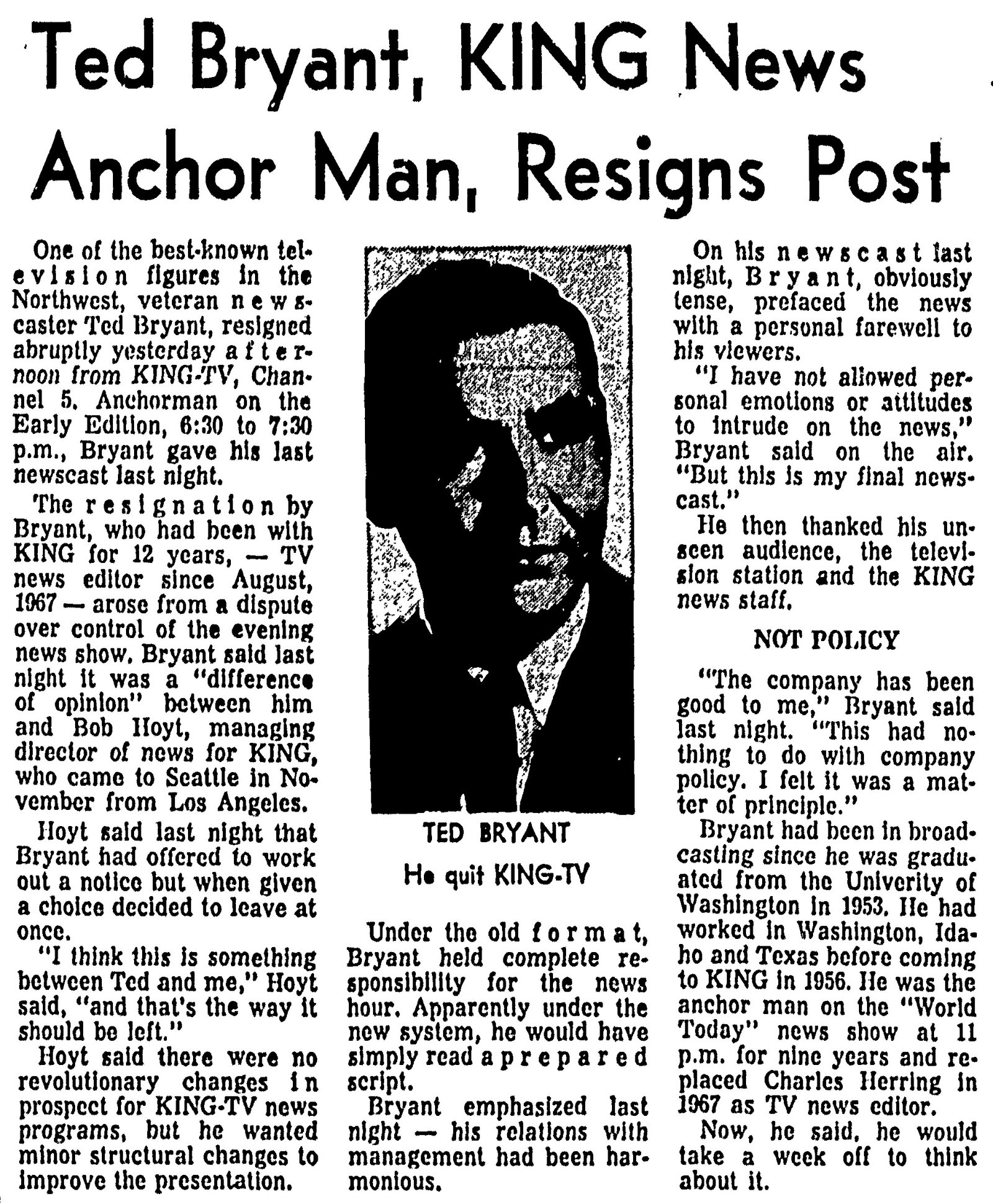 Ted Bryant, KING News Anchor Man, Resigns Post

One of the best-known television figures in the Northwest, veteran newscaster Ted Bryant, resigned abruptly yesterday afternoon from KING-TV, Channel 5. Anchorman on the Early Edition, 6:30 to 7:30 p.m., Bryant gave his last newscast last night.

The resignation by Bryant, who had been with KING for 12 years, — TV news editor since August, 1967 — arose from a dispute over control of the evening news show. Bryant said last night it was a "difference of opinion" between him and Bob Hoyt, managing director of news for KING, who came to Seattle in November from Los Angeles.

Hoyt said last night that Bryant had offered to work out a notice but when given a choice decided to leave at once.

"I think this is something between Ted and me," Hoyt said, "and that's the way it should be left."

Hoyt said there were no revolutionary changes in prospect for KING-TV news programs, but he wanted minor structural changes to improve the presentation.

TED BRYANT
He quit KING-TV

Under the old format, Bryant held complete responsibility for the news hour. Apparently under the new system, he would have simply read a prepared script.

Bryant emphasized last night — his relations with management had been harmonious.

On his newscast last night, Bryant, obviously tense, prefaced the news with a personal farewell to his viewers.

"I have not allowed personal emotions or attitudes to intrude on the news," Bryant said on the air. "But this is my final newscast."

He then thanked his unseen audience, the television station and the KING news staff.

NOT POLICY

"The company has been good to me," Bryant said last night. "This had nothing to do with company policy. I felt it was a matter of principle."

Bryant had been in broadcasting since he was graduated from the Univerity of Washington in 1953. He had worked in Washington, Idaho and Texas before coming to KING in 1956. He was the anchor man on the "World Today" news show at 11 p.m. for nine years and replaced Charles Herring in 1967 as TV news editor.

Now, he said, he would take a week off to think about it.